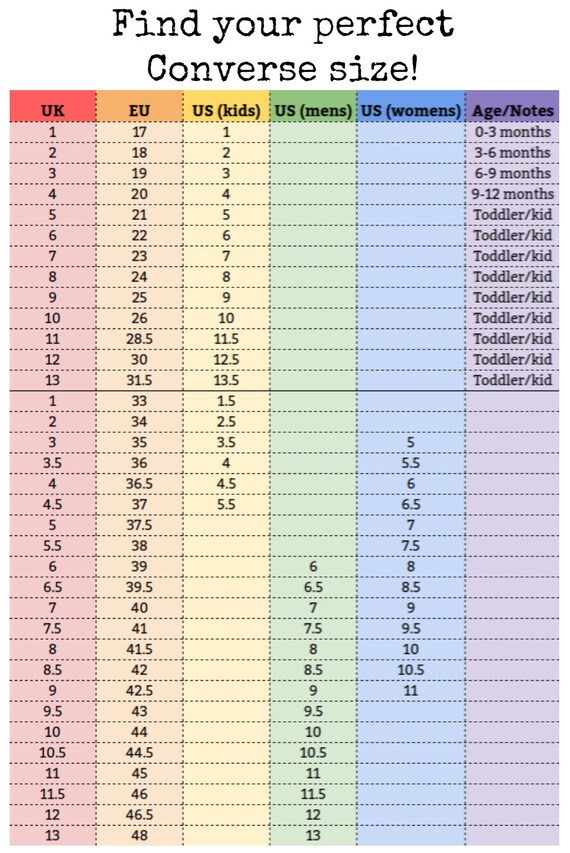 Find your perfect Converse size!

| UK | EU | US (kids) | US (mens) | US (womens) | Age/Notes |
|---|---|---|---|---|---|
| 1 | 17 | 1 | | | 0-3 months |
| 2 | 18 | 2 | | | 3-6 months |
| 3 | 19 | 3 | | | 6-9 months |
| 4 | 20 | 4 | | | 9-12 months |
| 5 | 21 | 5 | | | Toddler/kid |
| 6 | 22 | 6 | | | Toddler/kid |
| 7 | 23 | 7 | | | Toddler/kid |
| 8 | 24 | 8 | | | Toddler/kid |
| 9 | 25 | 9 | | | Toddler/kid |
| 10 | 26 | 10 | | | Toddler/kid |
| 11 | 28.5 | 11.5 | | | Toddler/kid |
| 12 | 30 | 12.5 | | | Toddler/kid |
| 13 | 31.5 | 13.5 | | | Toddler/kid |
| 1 | 33 | 1.5 | | | |
| 2 | 34 | 2.5 | | | |
| 3 | 35 | 3.5 | | 5 | |
| 3.5 | 36 | 4 | | 5.5 | |
| 4 | 36.5 | 4.5 | | 6 | |
| 4.5 | 37 | 5.5 | | 6.5 | |
| 5 | 37.5 | | | 7 | |
| 5.5 | 38 | | | 7.5 | |
| 6 | 39 | | 6 | 8 | |
| 6.5 | 39.5 | | 6.5 | 8.5 | |
| 7 | 40 | | 7 | 9 | |
| 7.5 | 41 | | 7.5 | 9.5 | |
| 8 | 41.5 | | 8 | 10 | |
| 8.5 | 42 | | 8.5 | 10.5 | |
| 9 | 42.5 | | 9 | 11 | |
| 9.5 | 43 | | 9.5 | | |
| 10 | 44 | | 10 | | |
| 10.5 | 44.5 | | 10.5 | | |
| 11 | 45 | | 11 | | |
| 11.5 | 46 | | 11.5 | | |
| 12 | 46.5 | | 12 | | |
| 13 | 48 | | 13 | | |